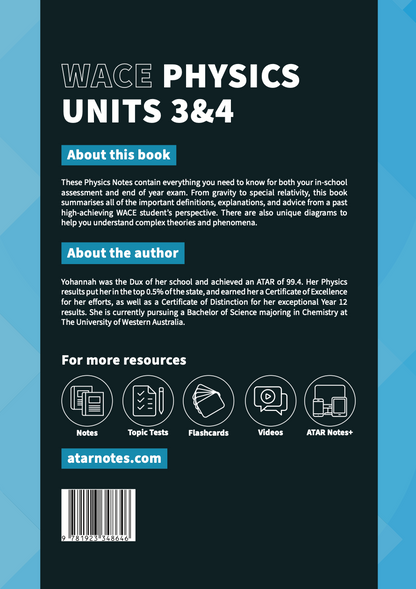 WACE PHYSICS UNITS 3&4

About this book

These Physics Notes contain everything you need to know for both your in-school assessment and end of year exam. From gravity to special relativity, this book summarises all of the important definitions, explanations, and advice from a past high-achieving WACE student's perspective. There are also unique diagrams to help you understand complex theories and phenomena.

About the author

Yohannah was the Dux of her school and achieved an ATAR of 99.4. Her Physics results put her in the top 0.5% of the state, and earned her a Certificate of Excellence for her efforts, as well as a Certificate of Distinction for her exceptional Year 12 results. She is currently pursuing a Bachelor of Science majoring in Chemistry at The University of Western Australia.

For more resources

Notes

Topic Tests

Flashcards

Videos

ATAR Notes+

atarnotes.com

9 781923 348646